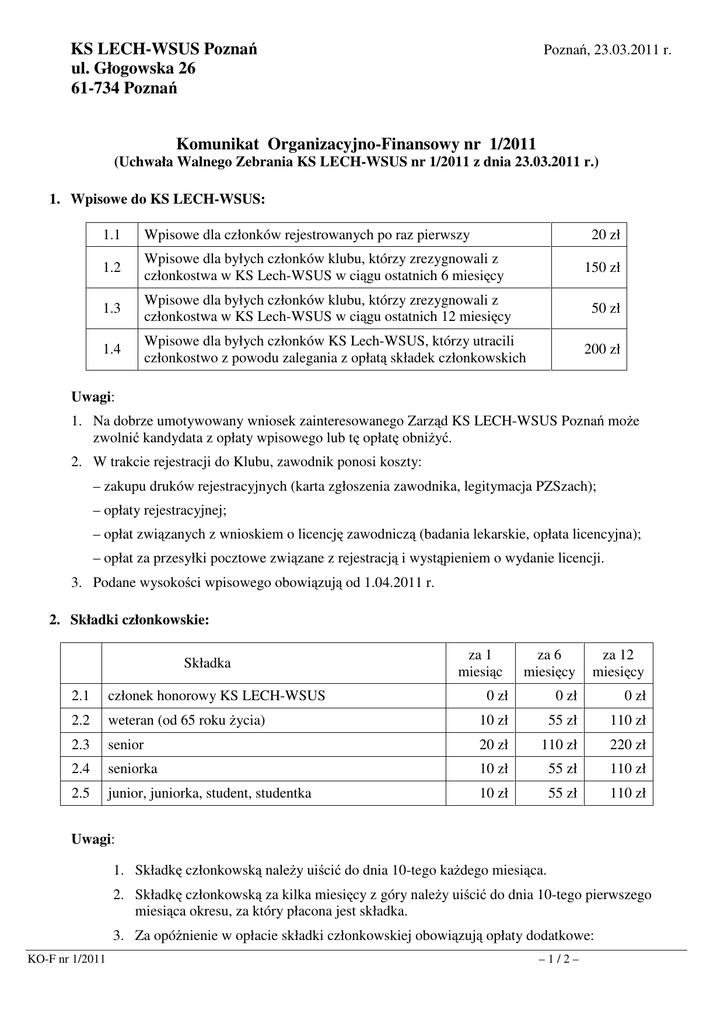 KS LECH-WSUS Poznań
ul. Głogowska 26
61-734 Poznań

Poznań, 23.03.2011 r.

Komunikat Organizacyjno-Finansowy nr 1/2011
(Uchwała Walnego Zebrania KS LECH-WSUS nr 1/2011 z dnia 23.03.2011 r.)

1. Wpisowe do KS LECH-WSUS:

| 1.1 | Wpisowe dla członków rejestrowanych po raz pierwszy | 20 zł |
|---|---|---|
| 1.2 | Wpisowe dla byłych członków klubu, którzy zrezygnowali z członkostwa w KS Lech-WSUS w ciągu ostatnich 6 miesięcy | 150 zł |
| 1.3 | Wpisowe dla byłych członków klubu, którzy zrezygnowali z członkostwa w KS Lech-WSUS w ciągu ostatnich 12 miesięcy | 50 zł |
| 1.4 | Wpisowe dla byłych członków KS Lech-WSUS, którzy utracili członkostwo z powodu zalegania z opłatą składek członkowskich | 200 zł |

Uwagi:
1. Na dobrze umotywowany wniosek zainteresowanego Zarząd KS LECH-WSUS Poznań może zwolnić kandydata z opłaty wpisowego lub tę opłatę obniżyć.
2. W trakcie rejestracji do Klubu, zawodnik ponosi koszty:
– zakupu druków rejestracyjnych (karta zgłoszenia zawodnika, legitymacja PZSzach);
– opłaty rejestracyjnej;
– opłat związanych z wnioskiem o licencję zawodniczą (badania lekarskie, opłata licencyjna);
– opłat za przesyłki pocztowe związane z rejestracją i wystąpieniem o wydanie licencji.
3. Podane wysokości wpisowego obowiązują od 1.04.2011 r.

2. Składki członkowskie:

| | Składka | za 1 miesiąc | za 6 miesięcy | za 12 miesięcy |
|---|---|---|---|---|
| 2.1 | członek honorowy KS LECH-WSUS | 0 zł | 0 zł | 0 zł |
| 2.2 | weteran (od 65 roku życia) | 10 zł | 55 zł | 110 zł |
| 2.3 | senior | 20 zł | 110 zł | 220 zł |
| 2.4 | seniorka | 10 zł | 55 zł | 110 zł |
| 2.5 | junior, juniorka, student, studentka | 10 zł | 55 zł | 110 zł |

Uwagi:

1. Składkę członkowską należy uiścić do dnia 10-tego każdego miesiąca.
2. Składkę członkowską za kilka miesięcy z góry należy uiścić do dnia 10-tego pierwszego miesiąca okresu, za który płacona jest składka.
3. Za opóźnienie w opłacie składki członkowskiej obowiązują opłaty dodatkowe:

KO-F nr 1/2011
– 1 / 2 –